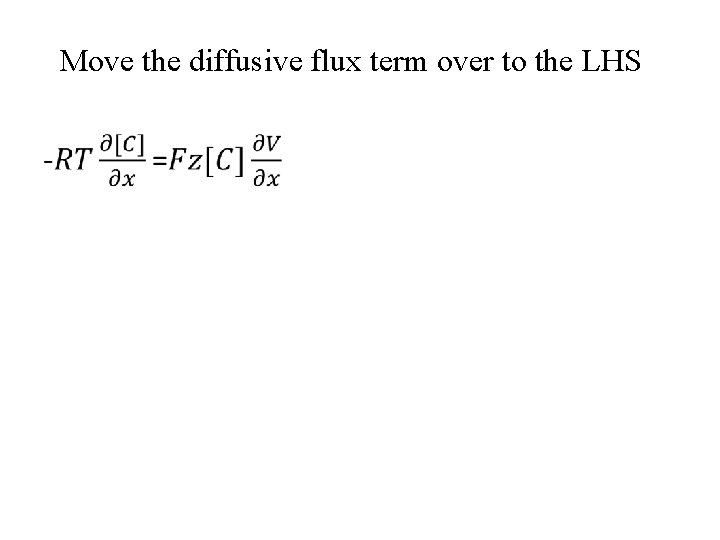 Move the diffusive flux term over to the LHS

$-RT\frac{\partial[C]}{\partial x}=Fz[C]\frac{\partial V}{\partial x}$